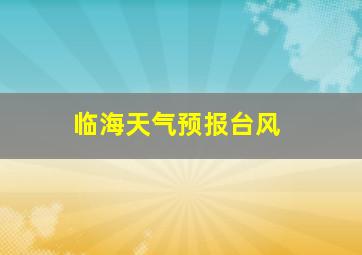 临海天气预报台风